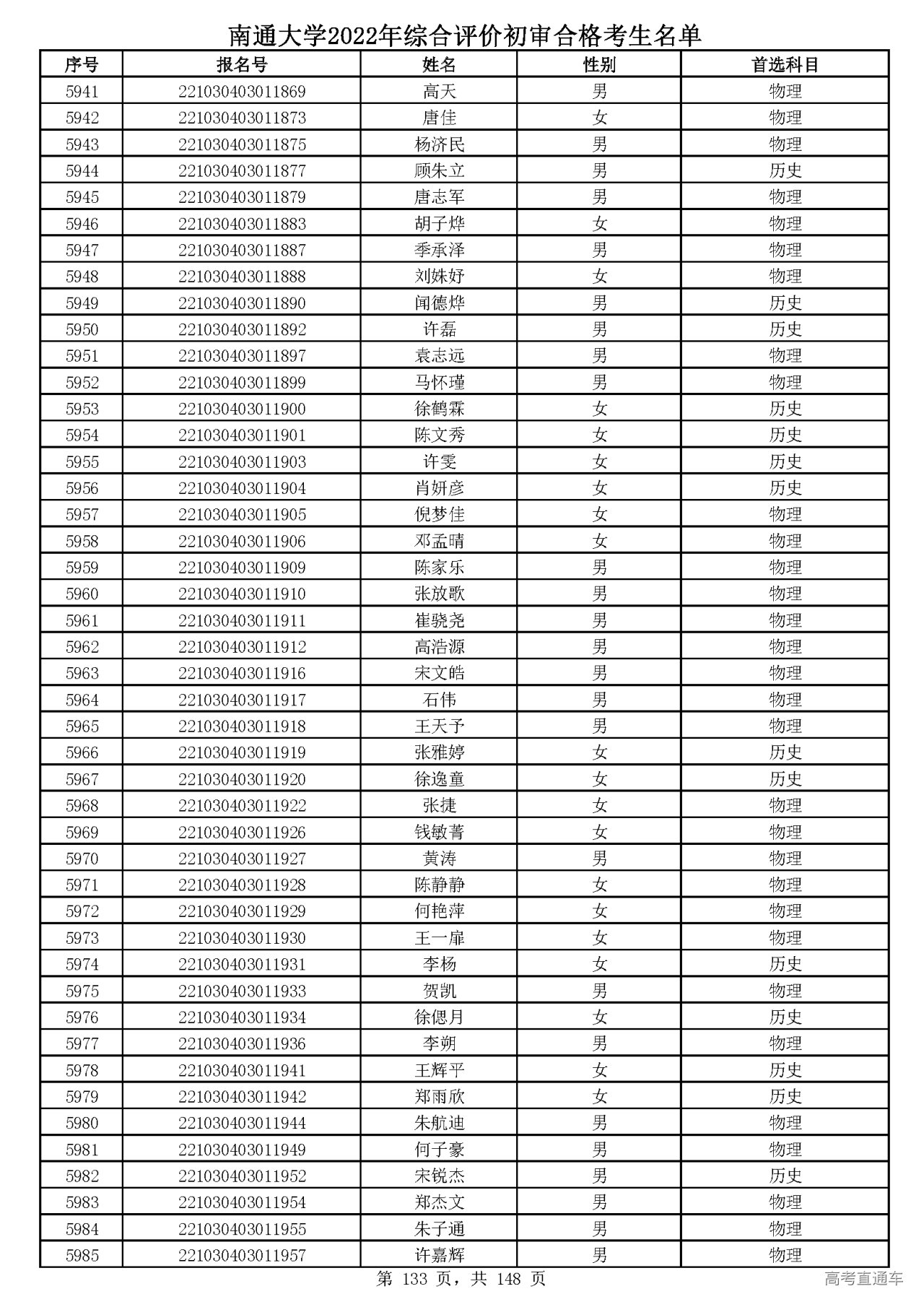 南通大学2022年综合评价初审合格考生名单

| 序号 | 报名号 | 姓名 | 性别 | 首选科目 |
|---|---|---|---|---|
| 5941 | 221030403011869 | 高天 | 男 | 物理 |
| 5942 | 221030403011873 | 唐佳 | 女 | 物理 |
| 5943 | 221030403011875 | 杨济民 | 男 | 物理 |
| 5944 | 221030403011877 | 顾朱立 | 男 | 历史 |
| 5945 | 221030403011879 | 唐志军 | 男 | 物理 |
| 5946 | 221030403011883 | 胡子烨 | 女 | 物理 |
| 5947 | 221030403011887 | 季承泽 | 男 | 物理 |
| 5948 | 221030403011888 | 刘姝妤 | 女 | 物理 |
| 5949 | 221030403011890 | 闻德烨 | 男 | 历史 |
| 5950 | 221030403011892 | 许磊 | 男 | 历史 |
| 5951 | 221030403011897 | 袁志远 | 男 | 物理 |
| 5952 | 221030403011899 | 马怀瑾 | 男 | 物理 |
| 5953 | 221030403011900 | 徐鹤霖 | 女 | 历史 |
| 5954 | 221030403011901 | 陈文秀 | 女 | 历史 |
| 5955 | 221030403011903 | 许雯 | 女 | 历史 |
| 5956 | 221030403011904 | 肖妍彦 | 女 | 历史 |
| 5957 | 221030403011905 | 倪梦佳 | 女 | 物理 |
| 5958 | 221030403011906 | 邓孟晴 | 女 | 物理 |
| 5959 | 221030403011909 | 陈家乐 | 男 | 物理 |
| 5960 | 221030403011910 | 张放歌 | 男 | 物理 |
| 5961 | 221030403011911 | 崔骁尧 | 男 | 物理 |
| 5962 | 221030403011912 | 高浩源 | 男 | 物理 |
| 5963 | 221030403011916 | 宋文皓 | 男 | 物理 |
| 5964 | 221030403011917 | 石伟 | 男 | 物理 |
| 5965 | 221030403011918 | 王天予 | 男 | 物理 |
| 5966 | 221030403011919 | 张雅婷 | 女 | 历史 |
| 5967 | 221030403011920 | 徐逸童 | 女 | 历史 |
| 5968 | 221030403011922 | 张捷 | 女 | 物理 |
| 5969 | 221030403011926 | 钱敏菁 | 女 | 物理 |
| 5970 | 221030403011927 | 黄涛 | 男 | 物理 |
| 5971 | 221030403011928 | 陈静静 | 女 | 物理 |
| 5972 | 221030403011929 | 何艳萍 | 女 | 物理 |
| 5973 | 221030403011930 | 王一扉 | 女 | 物理 |
| 5974 | 221030403011931 | 李杨 | 女 | 历史 |
| 5975 | 221030403011933 | 贺凯 | 男 | 物理 |
| 5976 | 221030403011934 | 徐偲月 | 女 | 历史 |
| 5977 | 221030403011936 | 李朔 | 男 | 物理 |
| 5978 | 221030403011941 | 王辉平 | 女 | 历史 |
| 5979 | 221030403011942 | 郑雨欣 | 女 | 历史 |
| 5980 | 221030403011944 | 朱航迪 | 男 | 物理 |
| 5981 | 221030403011949 | 何子豪 | 男 | 物理 |
| 5982 | 221030403011952 | 宋锐杰 | 男 | 历史 |
| 5983 | 221030403011954 | 郑杰文 | 男 | 物理 |
| 5984 | 221030403011955 | 朱子通 | 男 | 物理 |
| 5985 | 221030403011957 | 许嘉辉 | 男 | 物理 |

第 133 页，共 148 页

高考直通车